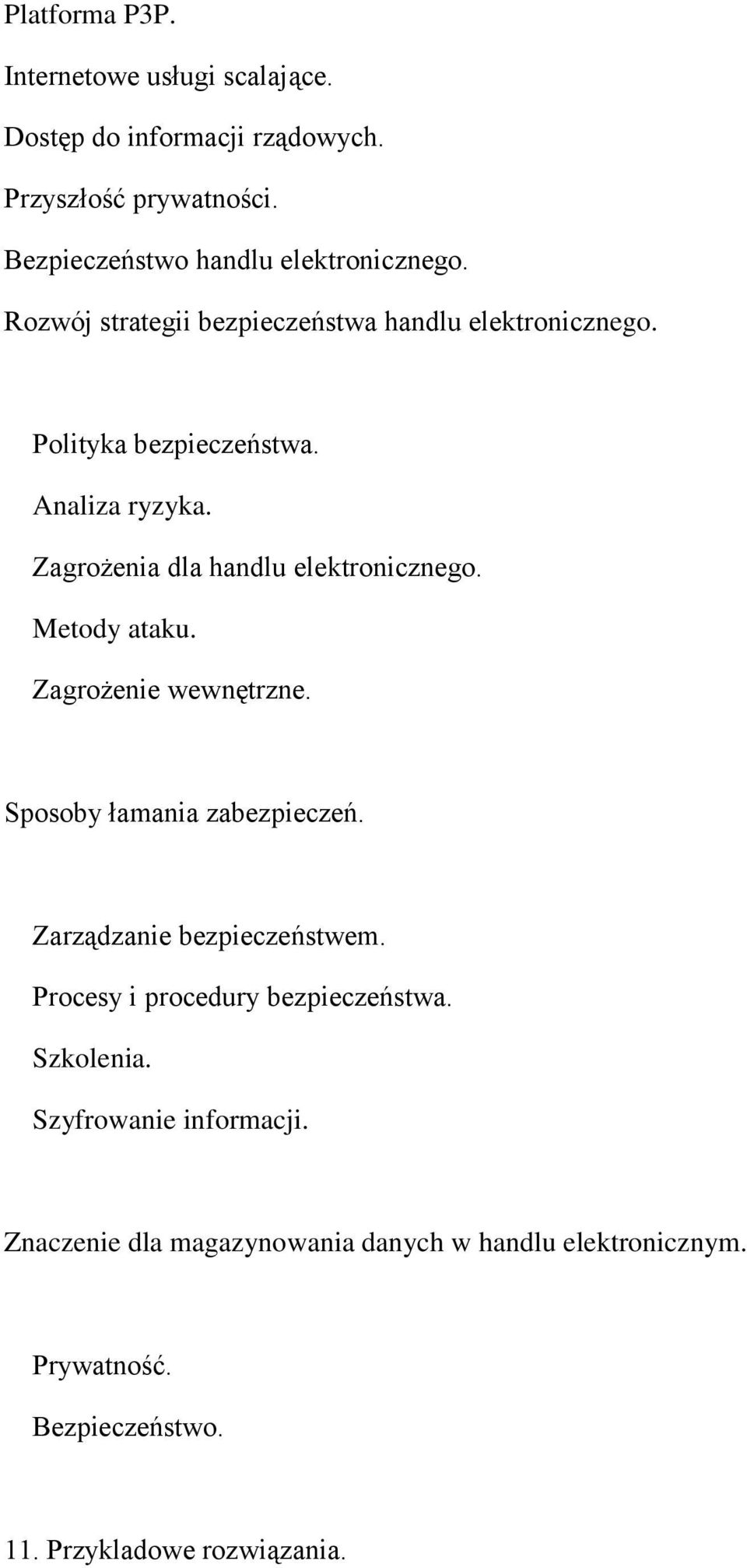 Platforma P3P.

Internetowe usługi scalające.

Dostęp do informacji rządowych.

Przyszłość prywatności.

Bezpieczeństwo handlu elektronicznego.

Rozwój strategii bezpieczeństwa handlu elektronicznego.

Polityka bezpieczeństwa.

Analiza ryzyka.

Zagrożenia dla handlu elektronicznego.

Metody ataku.

Zagrożenie wewnętrzne.

Sposoby łamania zabezpieczeń.

Zarządzanie bezpieczeństwem.

Procesy i procedury bezpieczeństwa.

Szkolenia.

Szyfrowanie informacji.

Znaczenie dla magazynowania danych w handlu elektronicznym.

Prywatność.

Bezpieczeństwo.

11. Przykladowe rozwiązania.